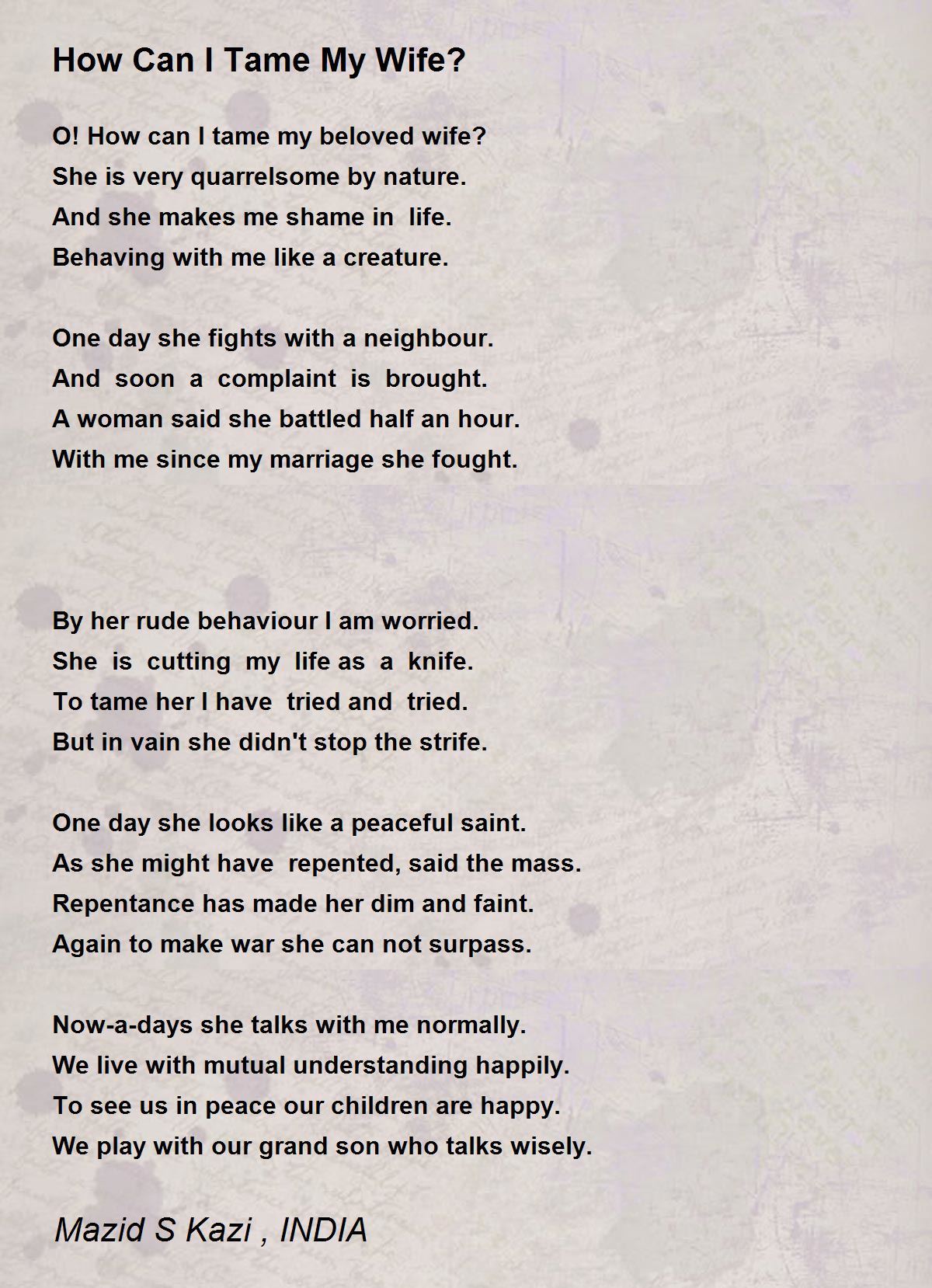 How Can I Tame My Wife?

O! How can I tame my beloved wife?
She is very quarrelsome by nature.
And she makes me shame in life.
Behaving with me like a creature.

One day she fights with a neighbour.
And soon a complaint is brought.
A woman said she battled half an hour.
With me since my marriage she fought.

By her rude behaviour I am worried.
She is cutting my life as a knife.
To tame her I have tried and tried.
But in vain she didn't stop the strife.

One day she looks like a peaceful saint.
As she might have repented, said the mass.
Repentance has made her dim and faint.
Again to make war she can not surpass.

Now-a-days she talks with me normally.
We live with mutual understanding happily.
To see us in peace our children are happy.
We play with our grand son who talks wisely.

Mazid S Kazi , INDIA